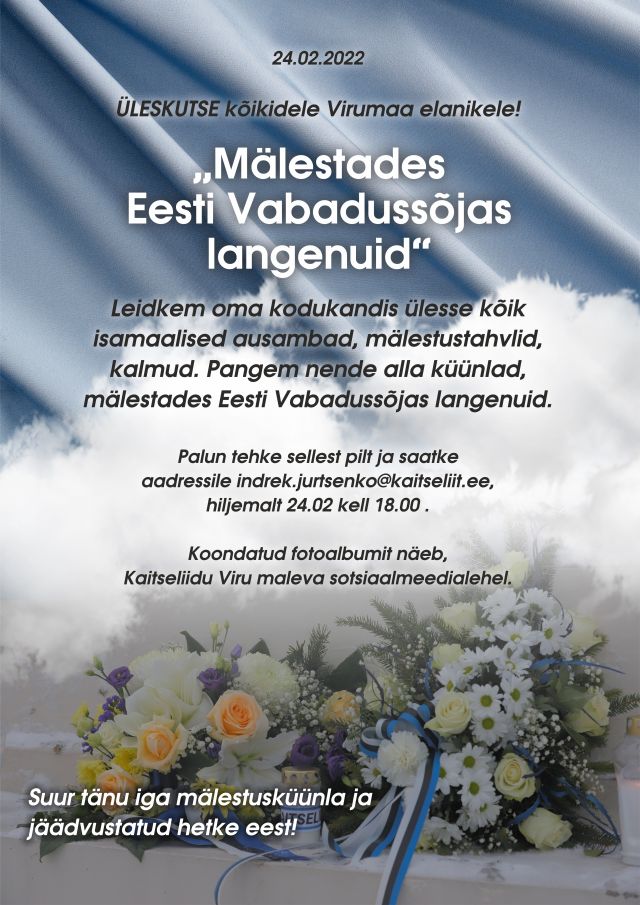 24.02.2022

ÜLESKUTSE kõikidele Virumaa elanikele!

„Mälestades
Eesti Vabadussõjas
langenuid“

Leidkem oma kodukandis ülesse kõik isamaalised ausambad, mälestustahvlid, kalmud. Pangem nende alla küünlad, mälestades Eesti Vabadussõjas langenuid.

Palun tehke sellest pilt ja saatke aadressile indrek.jurtsenko@kaitseliit.ee, hiljemalt 24.02 kell 18.00 .

Koondatud fotoalbumit näeb, Kaitseliidu Viru maleva sotsiaalmeedialehel.

Suur tänu iga mälestusküünla ja jäädvustatud hetke eest!